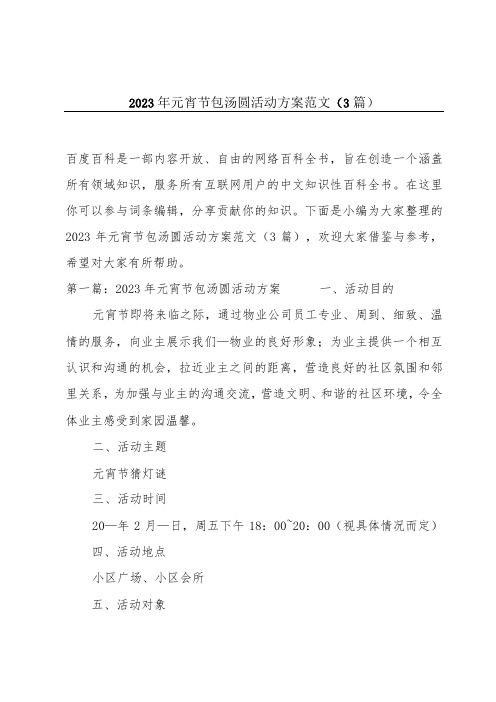 2023年元宵节包汤圆活动方案范文（3篇）

百度百科是一部内容开放、自由的网络百科全书，旨在创造一个涵盖所有领域知识，服务所有互联网用户的中文知识性百科全书。在这里你可以参与词条编辑，分享贡献你的知识。下面是小编为大家整理的2023年元宵节包汤圆活动方案范文（3篇），欢迎大家借鉴与参考，希望对大家有所帮助。

第一篇：2023年元宵节包汤圆活动方案　　一、活动目的

元宵节即将来临之际，通过物业公司员工专业、周到、细致、温情的服务，向业主展示我们—物业的良好形象；为业主提供一个相互认识和沟通的机会，拉近业主之间的距离，营造良好的社区氛围和邻里关系，为加强与业主的沟通交流，营造文明、和谐的社区环境，令全体业主感受到家园温馨。

二、活动主题

元宵节猜灯谜

三、活动时间

20—年2月—日，周五下午18：00~20：00（视具体情况而定）

四、活动地点

小区广场、小区会所

五、活动对象